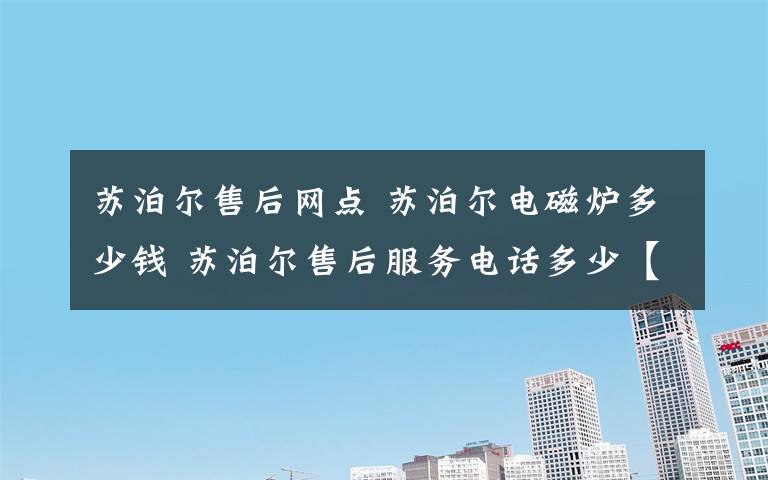 苏泊尔售后网点 苏泊尔电磁炉多少钱 苏泊尔售后服务电话多少【